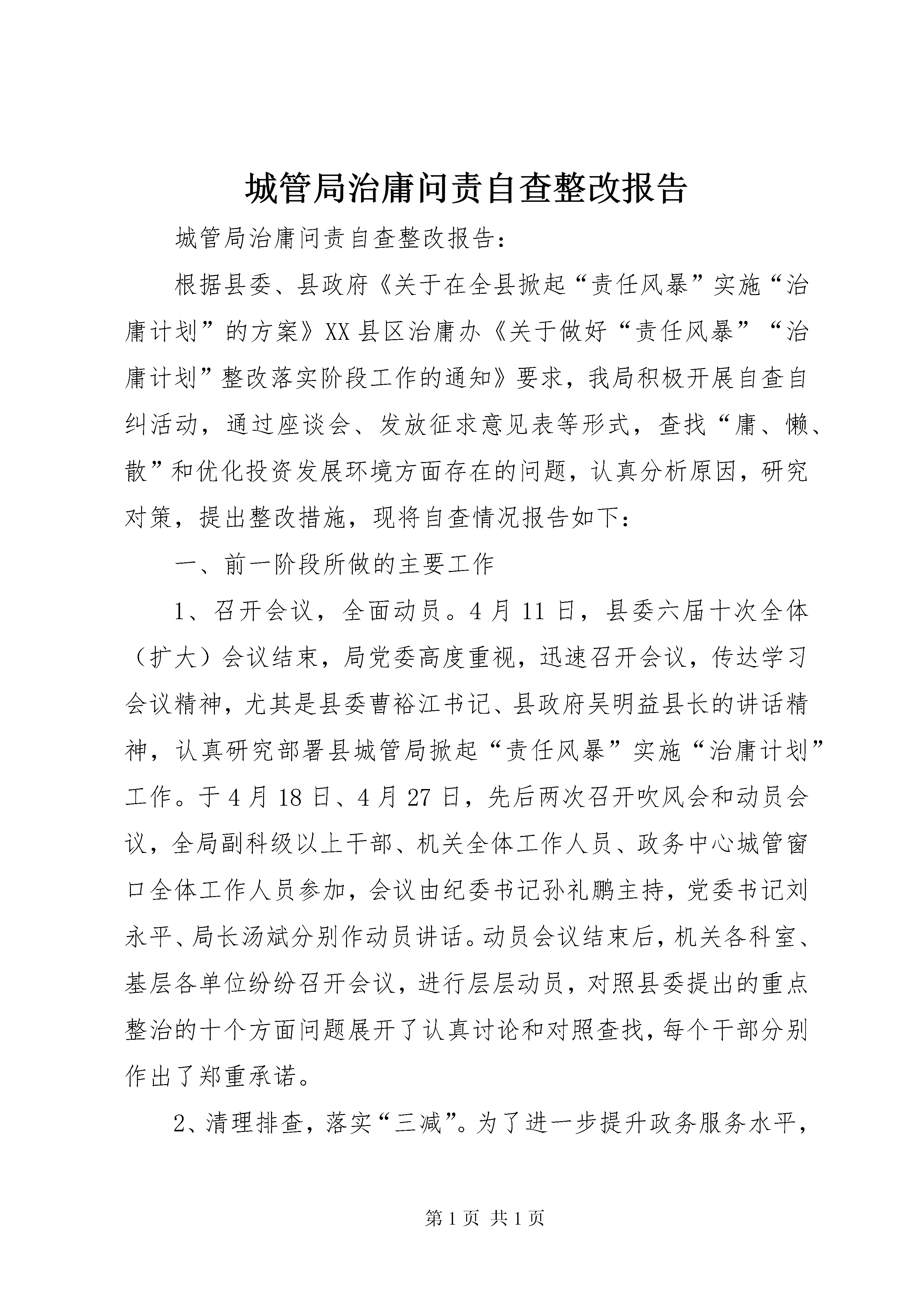 城管局治庸问责自查整改报告

城管局治庸问责自查整改报告：

根据县委、县政府《关于在全县掀起“责任风暴”实施“治庸计划”的方案》XX县区治庸办《关于做好“责任风暴”“治庸计划”整改落实阶段工作的通知》要求，我局积极开展自查自纠活动，通过座谈会、发放征求意见表等形式，查找“庸、懒、散”和优化投资发展环境方面存在的问题，认真分析原因，研究对策，提出整改措施，现将自查情况报告如下：

一、前一阶段所做的主要工作

1、召开会议，全面动员。4月11日，县委六届十次全体（扩大）会议结束，局党委高度重视，迅速召开会议，传达学习会议精神，尤其是县委曹裕江书记、县政府吴明益县长的讲话精神，认真研究部署县城管局掀起“责任风暴”实施“治庸计划”工作。于4月18日、4月27日，先后两次召开吹风会和动员会议，全局副科级以上干部、机关全体工作人员、政务中心城管窗口全体工作人员参加，会议由纪委书记孙礼鹏主持，党委书记刘永平、局长汤斌分别作动员讲话。动员会议结束后，机关各科室、基层各单位纷纷召开会议，进行层层动员，对照县委提出的重点整治的十个方面问题展开了认真讨论和对照查找，每个干部分别作出了郑重承诺。

2、清理排查，落实“三减”。为了进一步提升政务服务水平，

第1页 共1页